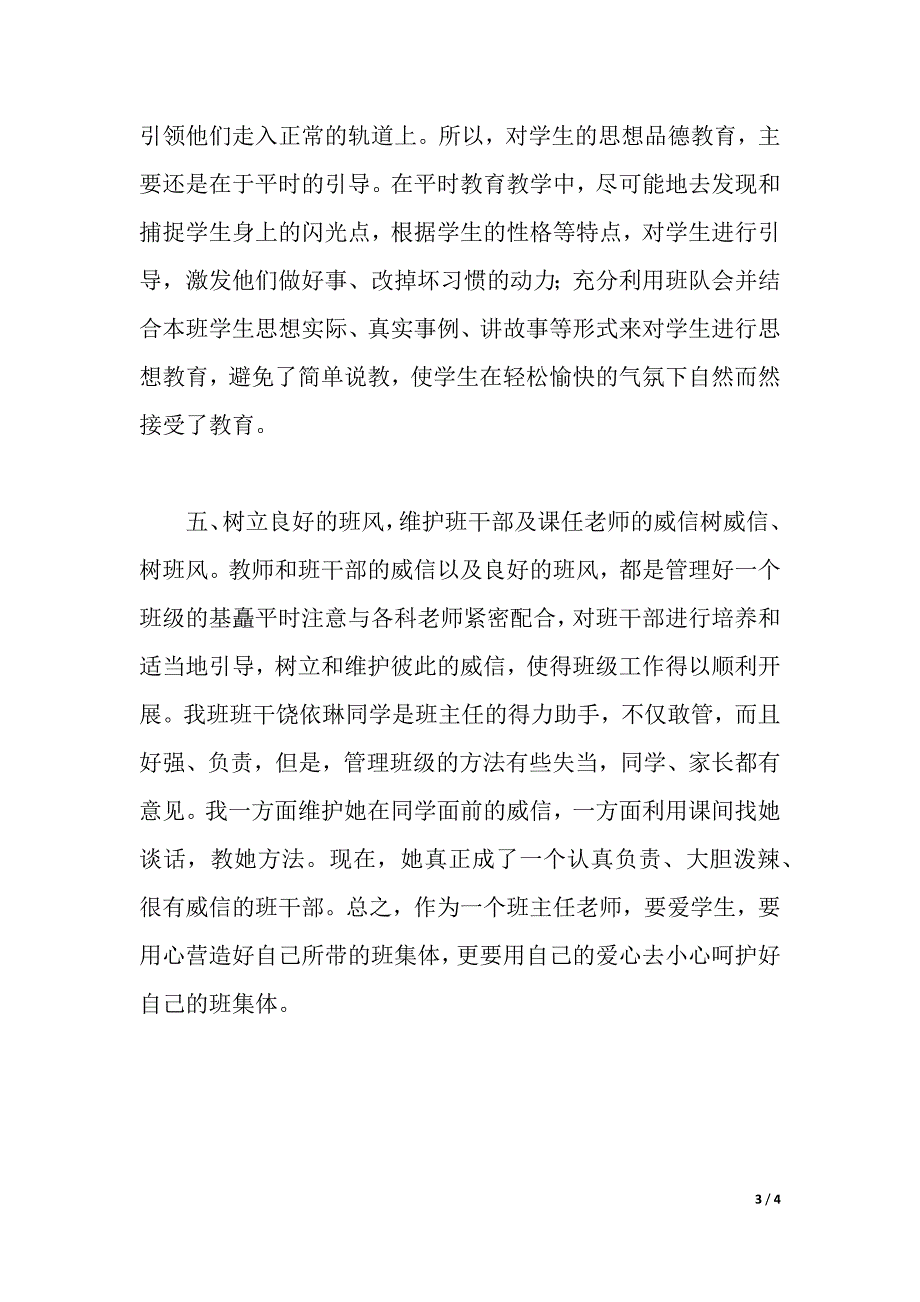 引领他们走入正常的轨道上。所以，对学生的思想品德教育，主要还是在于平时的引导。在平时教育教学中，尽可能地去发现和捕捉学生身上的闪光点，根据学生的性格等特点，对学生进行引导，激发他们做好事、改掉坏习惯的动力；充分利用班队会并结合本班学生思想实际、真实事例、讲故事等形式来对学生进行思想教育，避免了简单说教，使学生在轻松愉快的气氛下自然而然接受了教育。

五、树立良好的班风，维护班干部及课任老师的威信树威信、树班风。教师和班干部的威信以及良好的班风，都是管理好一个班级的基矗平时注意与各科老师紧密配合，对班干部进行培养和适当地引导，树立和维护彼此的威信，使得班级工作得以顺利开展。我班班干饶依琳同学是班主任的得力助手，不仅敢管，而且好强、负责，但是，管理班级的方法有些失当，同学、家长都有意见。我一方面维护她在同学面前的威信，一方面利用课间找她谈话，教她方法。现在，她真正成了一个认真负责、大胆泼辣、很有威信的班干部。总之，作为一个班主任老师，要爱学生，要用心营造好自己所带的班集体，更要用自己的爱心去小心呵护好自己的班集体。

3 / 4